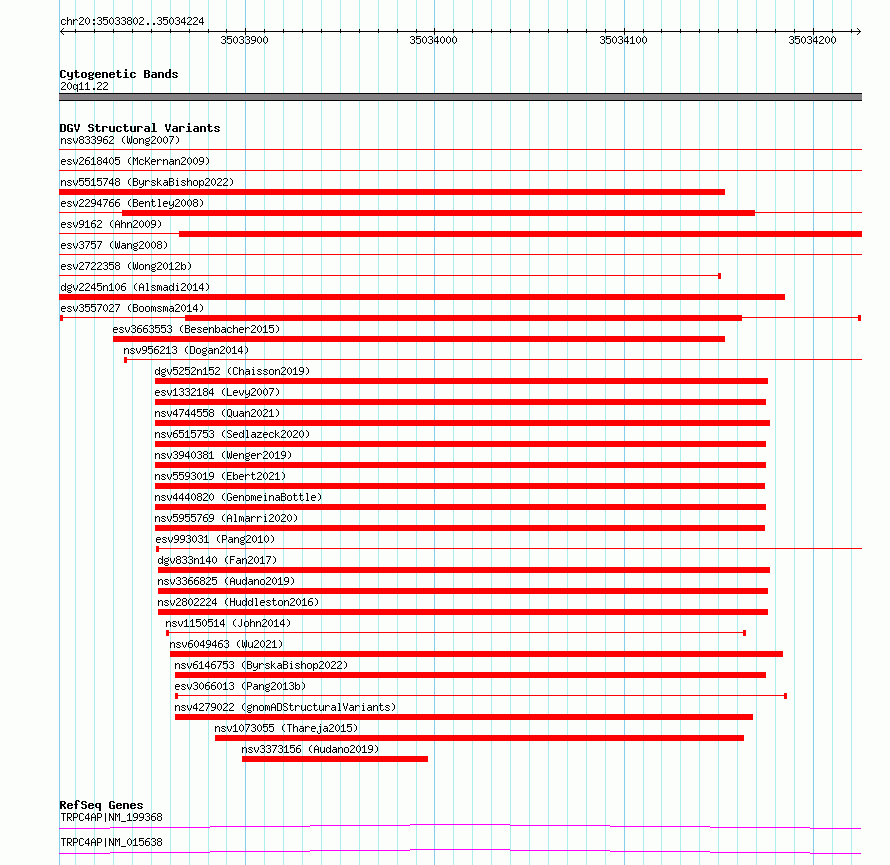 chr20:35033802..35034224

35033900 35034000 35034100 35034200

Cytogenetic Bands
20q11.22

DGV Structural Variants
nsv833962 (Wong2007)
esv2618405 (McKernan2009)
nsv5515748 (ByrskaBishop2022)
esv2294766 (Bentley2008)
esv9162 (Ahn2009)
esv3757 (Wang2008)
esv2722358 (Wong2012b)
dgv2245n106 (Alsmadi2014)
esv3557027 (Boomsma2014)
esv3663553 (Besenbacher2015)
nsv956213 (Dogan2014)
dgv5252n152 (Chaisson2019)
esv1332184 (Levy2007)
nsv4744558 (Quan2021)
nsv6515753 (Sedlazeck2020)
nsv3940381 (Wenger2019)
nsv5593019 (Ebert2021)
nsv4440820 (GenomeinaBottle)
nsv5955769 (Almarri2020)
esv993031 (Pang2010)
dgv833n140 (Fan2017)
nsv3366825 (Audano2019)
nsv2802224 (Huddleston2016)
nsv1150514 (John2014)
nsv6049463 (Wu2021)
nsv6146753 (ByrskaBishop2022)
esv3066013 (Pang2013b)
nsv4279022 (gnomADStructuralVariants)
nsv1073055 (Thareja2015)
nsv3373156 (Audano2019)

RefSeq Genes
TRPC4AP|NM_199368
TRPC4AP|NM_015638